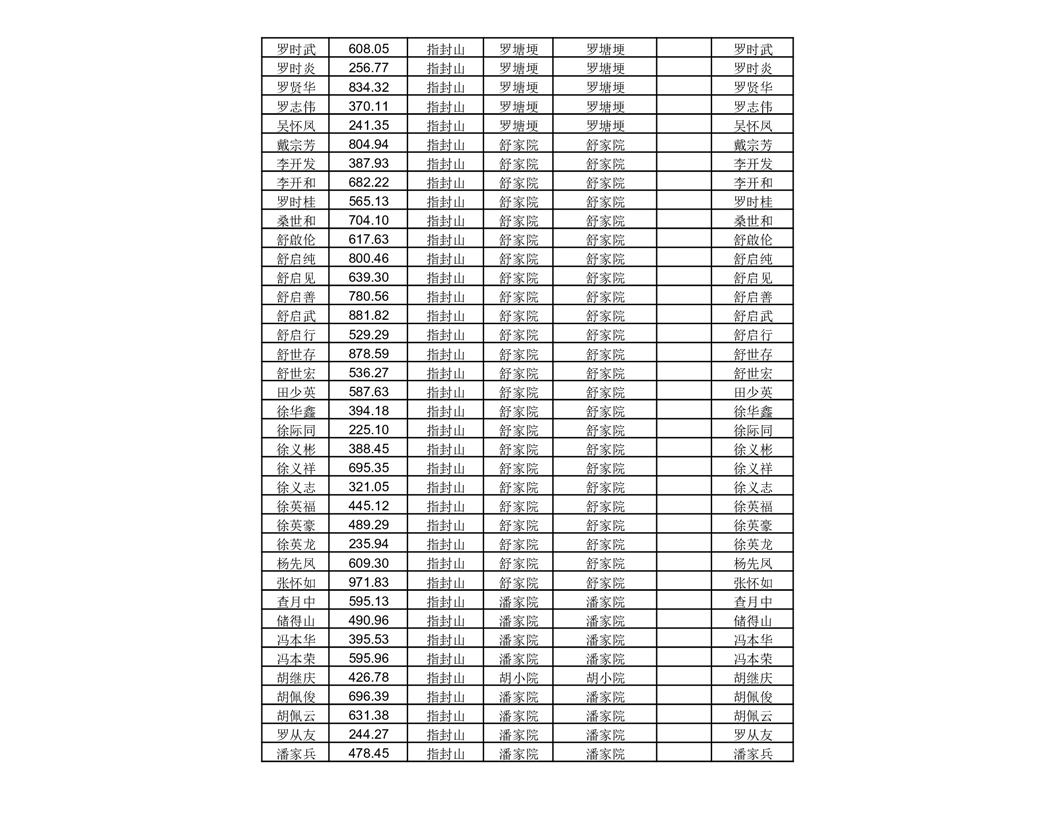 | 罗时武 | 608.05 | 指封山 | 罗塘埂 | 罗塘埂 |  | 罗时武 |
|---|---|---|---|---|---|---|
| 罗时炎 | 256.77 | 指封山 | 罗塘埂 | 罗塘埂 |  | 罗时炎 |
| 罗贤华 | 834.32 | 指封山 | 罗塘埂 | 罗塘埂 |  | 罗贤华 |
| 罗志伟 | 370.11 | 指封山 | 罗塘埂 | 罗塘埂 |  | 罗志伟 |
| 吴怀凤 | 241.35 | 指封山 | 罗塘埂 | 罗塘埂 |  | 吴怀凤 |
| 戴宗芳 | 804.94 | 指封山 | 舒家院 | 舒家院 |  | 戴宗芳 |
| 李开发 | 387.93 | 指封山 | 舒家院 | 舒家院 |  | 李开发 |
| 李开和 | 682.22 | 指封山 | 舒家院 | 舒家院 |  | 李开和 |
| 罗时桂 | 565.13 | 指封山 | 舒家院 | 舒家院 |  | 罗时桂 |
| 桑世和 | 704.10 | 指封山 | 舒家院 | 舒家院 |  | 桑世和 |
| 舒啟伦 | 617.63 | 指封山 | 舒家院 | 舒家院 |  | 舒啟伦 |
| 舒启纯 | 800.46 | 指封山 | 舒家院 | 舒家院 |  | 舒启纯 |
| 舒启见 | 639.30 | 指封山 | 舒家院 | 舒家院 |  | 舒启见 |
| 舒启善 | 780.56 | 指封山 | 舒家院 | 舒家院 |  | 舒启善 |
| 舒启武 | 881.82 | 指封山 | 舒家院 | 舒家院 |  | 舒启武 |
| 舒启行 | 529.29 | 指封山 | 舒家院 | 舒家院 |  | 舒启行 |
| 舒世存 | 878.59 | 指封山 | 舒家院 | 舒家院 |  | 舒世存 |
| 舒世宏 | 536.27 | 指封山 | 舒家院 | 舒家院 |  | 舒世宏 |
| 田少英 | 587.63 | 指封山 | 舒家院 | 舒家院 |  | 田少英 |
| 徐华鑫 | 394.18 | 指封山 | 舒家院 | 舒家院 |  | 徐华鑫 |
| 徐际同 | 225.10 | 指封山 | 舒家院 | 舒家院 |  | 徐际同 |
| 徐义彬 | 388.45 | 指封山 | 舒家院 | 舒家院 |  | 徐义彬 |
| 徐义祥 | 695.35 | 指封山 | 舒家院 | 舒家院 |  | 徐义祥 |
| 徐义志 | 321.05 | 指封山 | 舒家院 | 舒家院 |  | 徐义志 |
| 徐英福 | 445.12 | 指封山 | 舒家院 | 舒家院 |  | 徐英福 |
| 徐英豪 | 489.29 | 指封山 | 舒家院 | 舒家院 |  | 徐英豪 |
| 徐英龙 | 235.94 | 指封山 | 舒家院 | 舒家院 |  | 徐英龙 |
| 杨先凤 | 609.30 | 指封山 | 舒家院 | 舒家院 |  | 杨先凤 |
| 张怀如 | 971.83 | 指封山 | 舒家院 | 舒家院 |  | 张怀如 |
| 查月中 | 595.13 | 指封山 | 潘家院 | 潘家院 |  | 查月中 |
| 储得山 | 490.96 | 指封山 | 潘家院 | 潘家院 |  | 储得山 |
| 冯本华 | 395.53 | 指封山 | 潘家院 | 潘家院 |  | 冯本华 |
| 冯本荣 | 595.96 | 指封山 | 潘家院 | 潘家院 |  | 冯本荣 |
| 胡继庆 | 426.78 | 指封山 | 胡小院 | 胡小院 |  | 胡继庆 |
| 胡佩俊 | 696.39 | 指封山 | 潘家院 | 潘家院 |  | 胡佩俊 |
| 胡佩云 | 631.38 | 指封山 | 潘家院 | 潘家院 |  | 胡佩云 |
| 罗从友 | 244.27 | 指封山 | 潘家院 | 潘家院 |  | 罗从友 |
| 潘家兵 | 478.45 | 指封山 | 潘家院 | 潘家院 |  | 潘家兵 |